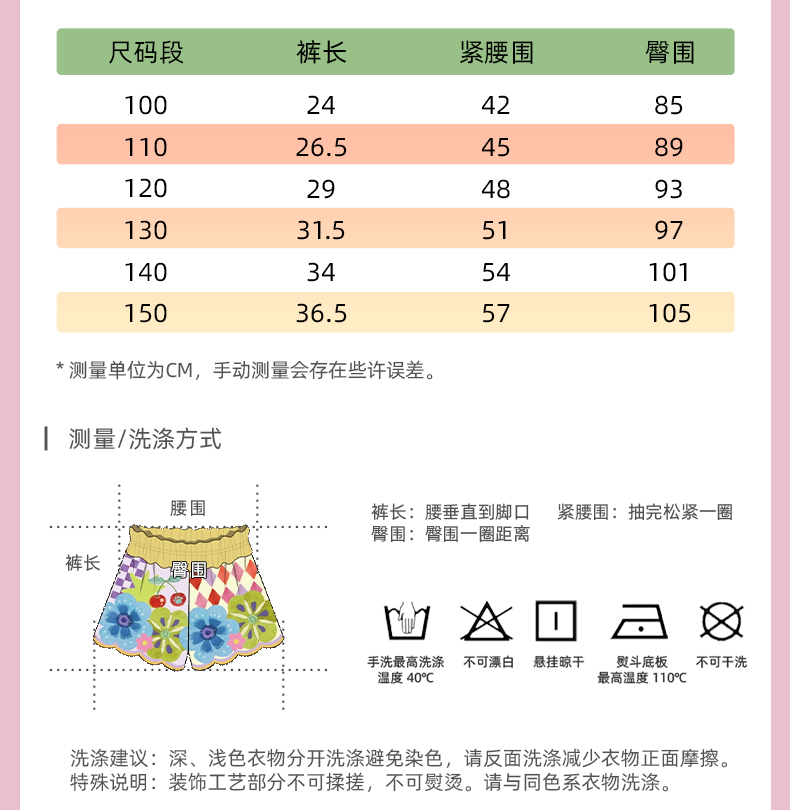 | 尺码段 | 裤长 | 紧腰围 | 臀围 |
|---|---|---|---|
| 100 | 24 | 42 | 85 |
| 110 | 26.5 | 45 | 89 |
| 120 | 29 | 48 | 93 |
| 130 | 31.5 | 51 | 97 |
| 140 | 34 | 54 | 101 |
| 150 | 36.5 | 57 | 105 |

* 测量单位为CM，手动测量会存在些许误差。

测量/洗涤方式

腰围
裤长
臀围

裤长：腰垂直到脚口　紧腰围：抽完松紧一圈
臀围：臀围一圈距离

手洗最高洗涤温度 40℃
不可漂白
悬挂晾干
熨斗底板最高温度 110℃
不可干洗

洗涤建议：深、浅色衣物分开洗涤避免染色，请反面洗涤减少衣物正面摩擦。
特殊说明：装饰工艺部分不可揉搓，不可熨烫。请与同色系衣物洗涤。